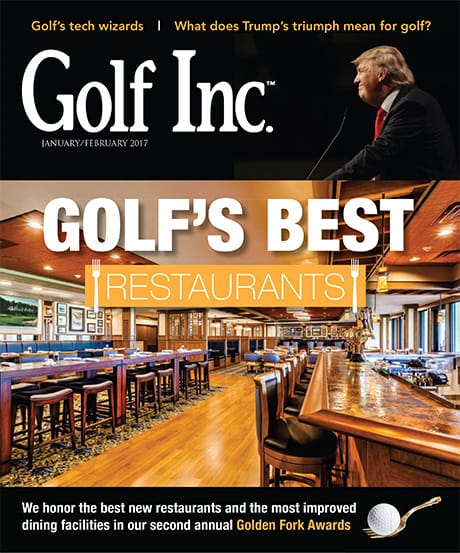 Golf's tech wizards | What does Trump's triumph mean for golf?

Golf Inc.™

JANUARY/FEBRUARY 2017

GOLF'S BEST

RESTAURANTS

We honor the best new restaurants and the most improved dining facilities in our second annual Golden Fork Awards